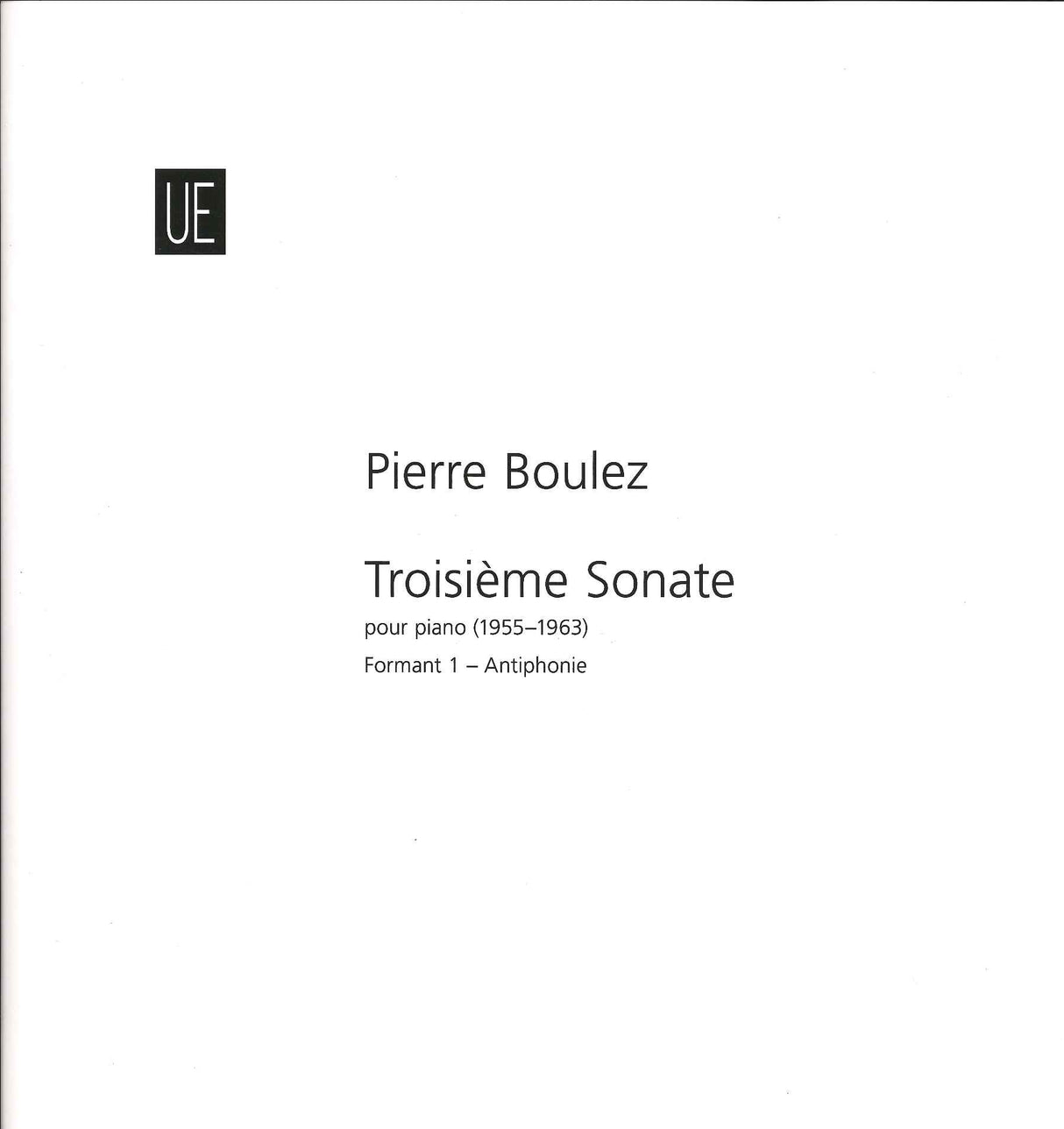 UE

Pierre Boulez

Troisième Sonate
pour piano (1955–1963)
Formant 1 – Antiphonie